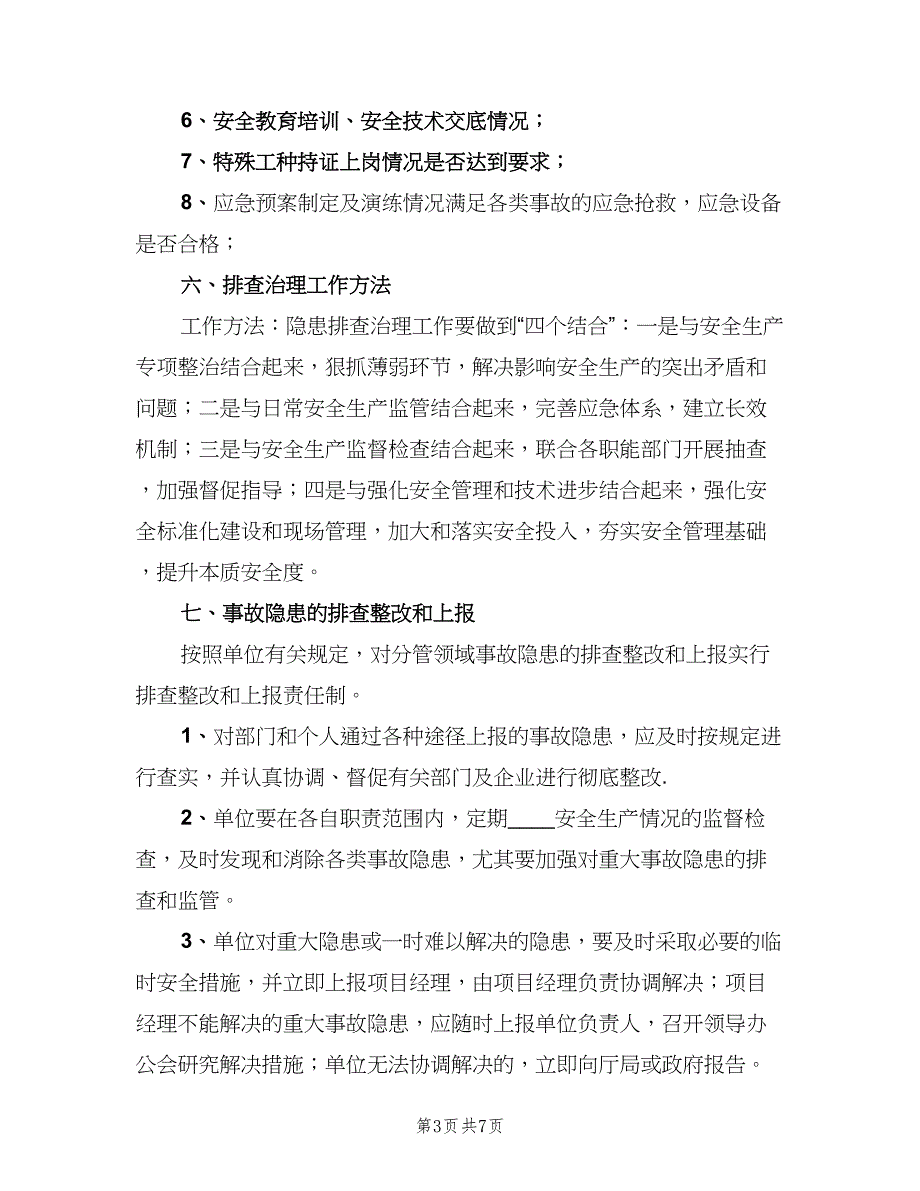 6、安全教育培训、安全技术交底情况；

7、特殊工种持证上岗情况是否达到要求；

8、应急预案制定及演练情况满足各类事故的应急抢救，应急设备是否合格；

六、排查治理工作方法

工作方法：隐患排查治理工作要做到“四个结合”：一是与安全生产专项整治结合起来，狠抓薄弱环节，解决影响安全生产的突出矛盾和问题；二是与日常安全生产监管结合起来，完善应急体系，建立长效机制；三是与安全生产监督检查结合起来，联合各职能部门开展抽查，加强督促指导；四是与强化安全管理和技术进步结合起来，强化安全标准化建设和现场管理，加大和落实安全投入，夯实安全管理基础，提升本质安全度。

七、事故隐患的排查整改和上报

按照单位有关规定，对分管领域事故隐患的排查整改和上报实行排查整改和上报责任制。

1、对部门和个人通过各种途径上报的事故隐患，应及时按规定进行查实，并认真协调、督促有关部门及企业进行彻底整改.

2、单位要在各自职责范围内，定期____安全生产情况的监督检查，及时发现和消除各类事故隐患，尤其要加强对重大事故隐患的排查和监管。

3、单位对重大隐患或一时难以解决的隐患，要及时采取必要的临时安全措施，并立即上报项目经理，由项目经理负责协调解决；项目经理不能解决的重大事故隐患，应随时上报单位负责人，召开领导办公会研究解决措施；单位无法协调解决的，立即向厅局或政府报告。

第3页 共7页